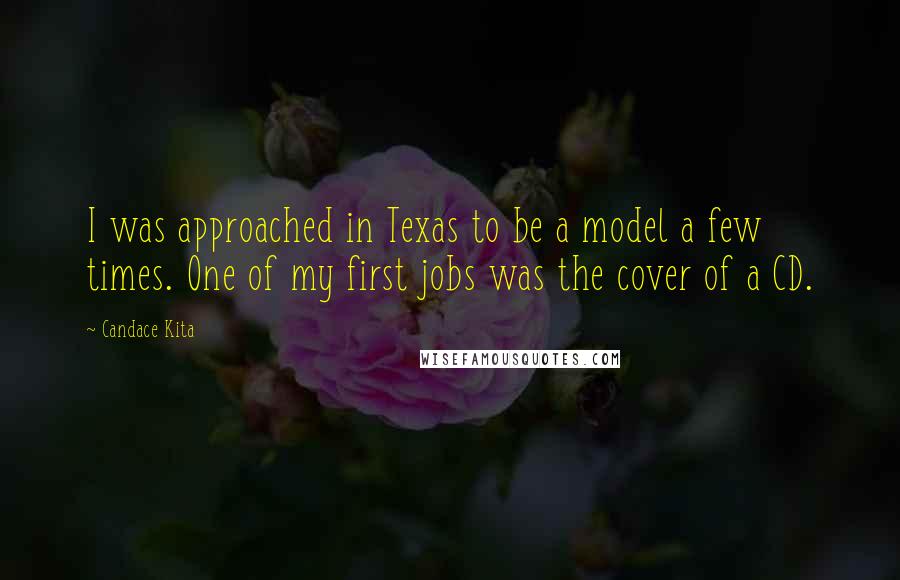 I was approached in Texas to be a model a few times. One of my first jobs was the cover of a CD.

~ Candace Kita

WISEFAMOUSQUOTES.COM